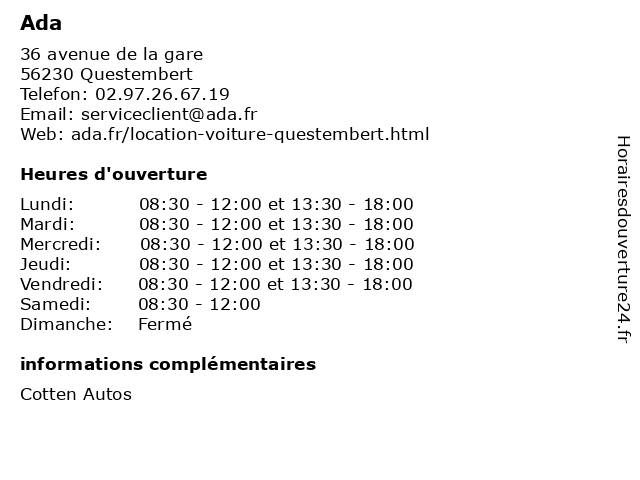 Ada

36 avenue de la gare
56230 Questembert
Telefon: 02.97.26.67.19
Email: serviceclient@ada.fr
Web: ada.fr/location-voiture-questembert.html

Heures d'ouverture

| | |
|---|---|
| Lundi: | 08:30 - 12:00 et 13:30 - 18:00 |
| Mardi: | 08:30 - 12:00 et 13:30 - 18:00 |
| Mercredi: | 08:30 - 12:00 et 13:30 - 18:00 |
| Jeudi: | 08:30 - 12:00 et 13:30 - 18:00 |
| Vendredi: | 08:30 - 12:00 et 13:30 - 18:00 |
| Samedi: | 08:30 - 12:00 |
| Dimanche: | Fermé |

informations complémentaires

Cotten Autos

Horairesdouverture24.fr